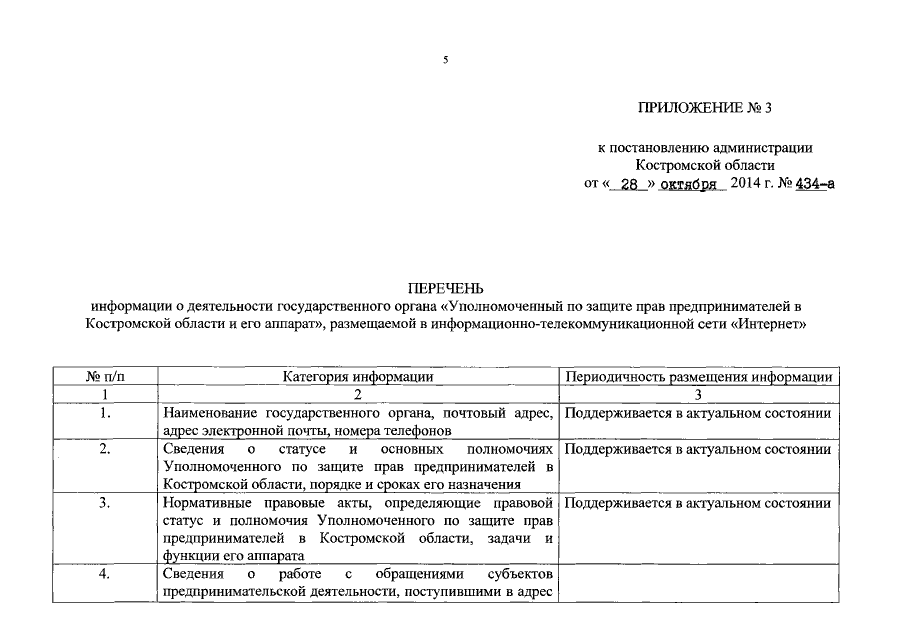 5

ПРИЛОЖЕНИЕ № 3

к постановлению администрации Костромской области
от « 28 » октября 2014 г. № 434-а

ПЕРЕЧЕНЬ
информации о деятельности государственного органа «Уполномоченный по защите прав предпринимателей в Костромской области и его аппарат», размещаемой в информационно-телекоммуникационной сети «Интернет»

| № п/п | Категория информации | Периодичность размещения информации |
|---|---|---|
| 1 | 2 | 3 |
| 1. | Наименование государственного органа, почтовый адрес, адрес электронной почты, номера телефонов | Поддерживается в актуальном состоянии |
| 2. | Сведения о статусе и основных полномочиях Уполномоченного по защите прав предпринимателей в Костромской области, порядке и сроках его назначения | Поддерживается в актуальном состоянии |
| 3. | Нормативные правовые акты, определяющие правовой статус и полномочия Уполномоченного по защите прав предпринимателей в Костромской области, задачи и функции его аппарата | Поддерживается в актуальном состоянии |
| 4. | Сведения о работе с обращениями субъектов предпринимательской деятельности, поступившими в адрес | |